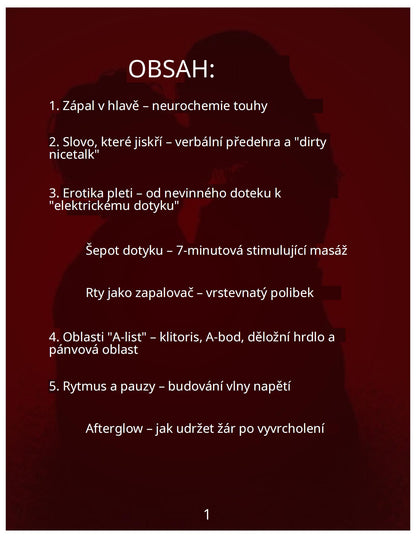 OBSAH:

1. Zápal v hlavě – neurochemie touhy

2. Slovo, které jiskří – verbální předehra a "dirty nicetalk"

3. Erotika pleti – od nevinného doteku k "elektrickému dotyku"

Šepot dotyku – 7-minutová stimulující masáž

Rty jako zapalovač – vrstevnatý polibek

4. Oblasti "A-list" – klitoris, A-bod, děložní hrdlo a pánvová oblast

5. Rytmus a pauzy – budování vlny napětí

Afterglow – jak udržet žár po vyvrcholení

1